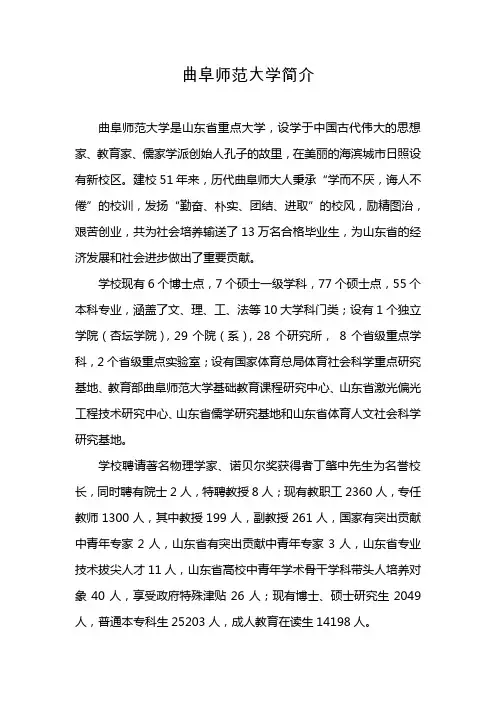 曲阜师范大学简介

曲阜师范大学是山东省重点大学，设学于中国古代伟大的思想家、教育家、儒家学派创始人孔子的故里，在美丽的海滨城市日照设有新校区。建校 51 年来，历代曲阜师大人秉承“学而不厌，诲人不倦”的校训，发扬“勤奋、朴实、团结、进取”的校风，励精图治，艰苦创业，共为社会培养输送了 13 万名合格毕业生，为山东省的经济发展和社会进步做出了重要贡献。

学校现有 6 个博士点，7 个硕士一级学科，77 个硕士点，55 个本科专业，涵盖了文、理、工、法等 10 大学科门类；设有 1 个独立学院（杏坛学院），29 个院（系），28 个研究所， 8 个省级重点学科，2 个省级重点实验室；设有国家体育总局体育社会科学重点研究基地、教育部曲阜师范大学基础教育课程研究中心、山东省激光偏光工程技术研究中心、山东省儒学研究基地和山东省体育人文社会科学研究基地。

学校聘请著名物理学家、诺贝尔奖获得者丁肇中先生为名誉校长，同时聘有院士 2 人，特聘教授 8 人；现有教职工 2360 人，专任教师 1300 人，其中教授 199 人，副教授 261 人，国家有突出贡献中青年专家 2 人，山东省有突出贡献中青年专家 3 人，山东省专业技术拔尖人才 11 人，山东省高校中青年学术骨干学科带头人培养对象 40 人，享受政府特殊津贴 26 人；现有博士、硕士研究生 2049 人，普通本专科生 25203 人，成人教育在读生 14198 人。